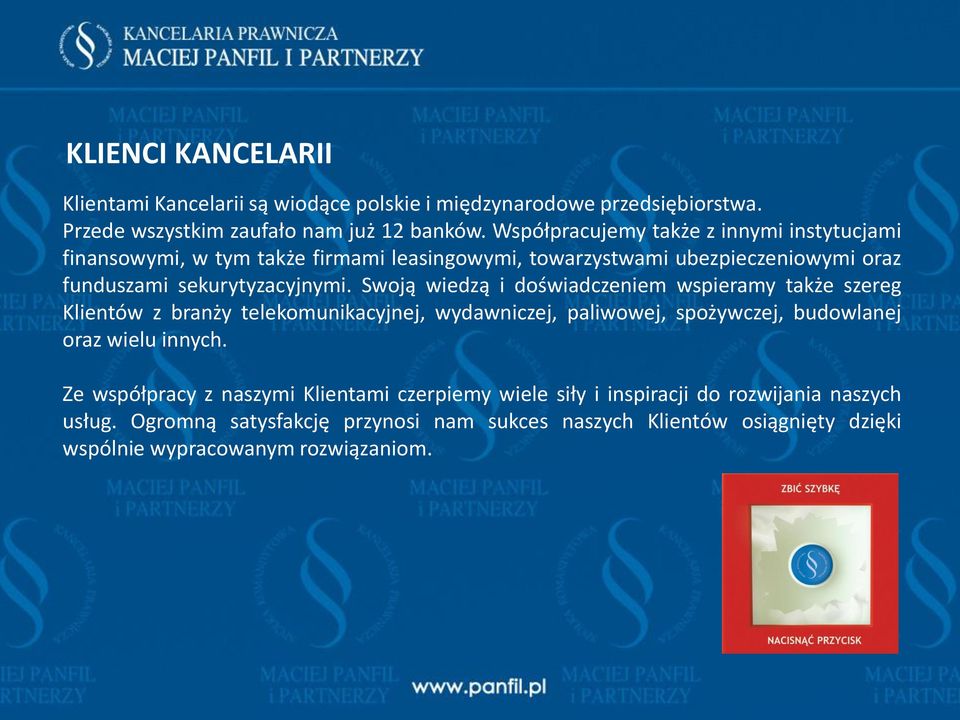 KANCELARIA PRAWNICZA
MACIEJ PANFIL I PARTNERZY

KLIENCI KANCELARII

Klientami Kancelarii są wiodące polskie i międzynarodowe przedsiębiorstwa.
Przede wszystkim zaufało nam już 12 banków. Współpracujemy także z innymi instytucjami finansowymi, w tym także firmami leasingowymi, towarzystwami ubezpieczeniowymi oraz funduszami sekurytyzacyjnymi. Swoją wiedzą i doświadczeniem wspieramy także szereg Klientów z branży telekomunikacyjnej, wydawniczej, paliwowej, spożywczej, budowlanej oraz wielu innych.

Ze współpracy z naszymi Klientami czerpiemy wiele siły i inspiracji do rozwijania naszych usług. Ogromną satysfakcję przynosi nam sukces naszych Klientów osiągnięty dzięki wspólnie wypracowanym rozwiązaniom.

ZBIĆ SZYBKĘ

NACISNĄĆ PRZYCISK

www.panfil.pl